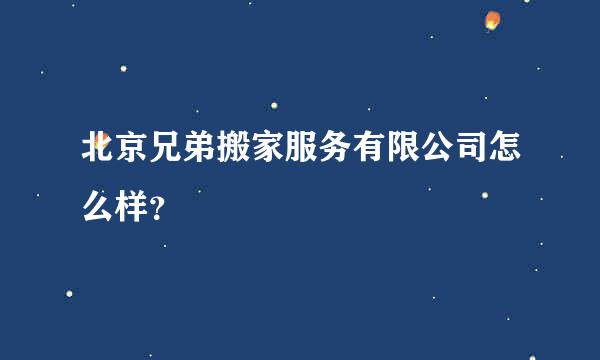 北京兄弟搬家服务有限公司怎么样?